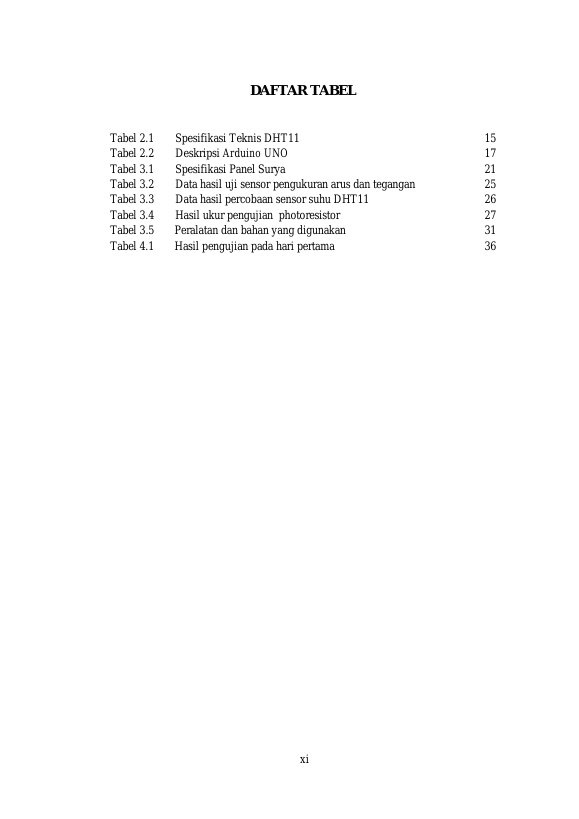 DAFTAR TABEL

Tabel 2.1 Spesifikasi Teknis DHT11 15
Tabel 2.2 Deskripsi Arduino UNO 17
Tabel 3.1 Spesifikasi Panel Surya 21
Tabel 3.2 Data hasil uji sensor pengukuran arus dan tegangan 25
Tabel 3.3 Data hasil percobaan sensor suhu DHT11 26
Tabel 3.4 Hasil ukur pengujian photoresistor 27
Tabel 3.5 Peralatan dan bahan yang digunakan 31
Tabel 4.1 Hasil pengujian pada hari pertama 36

xi